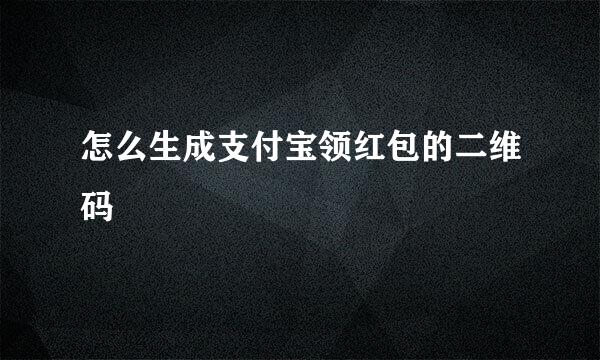 怎么生成支付宝领红包的二维码